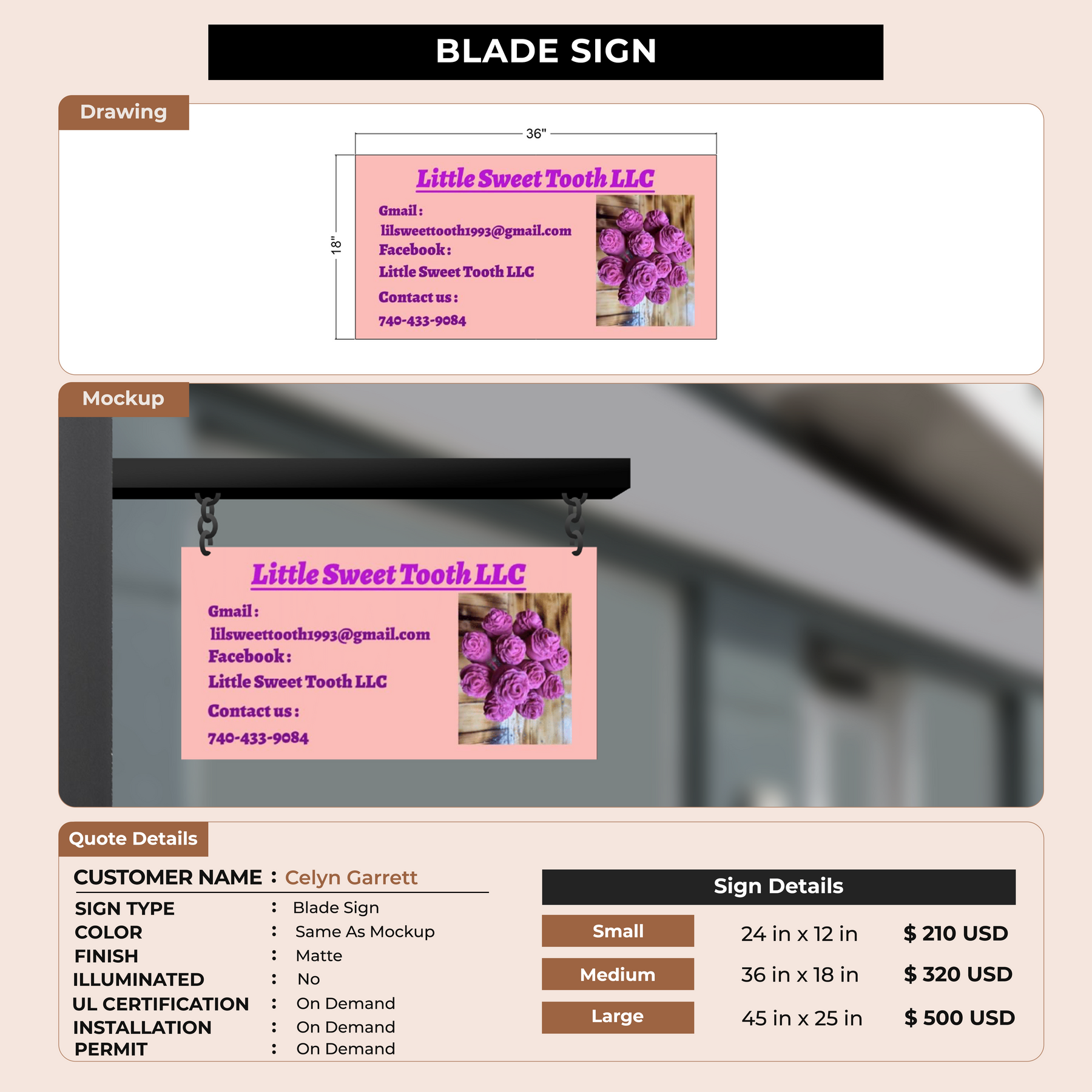 BLADE SIGN

Drawing

36"

18"

Little Sweet Tooth LLC

Gmail:
lilsweettooth1993@gmail.com
Facebook:
Little Sweet Tooth LLC
Contact us:
740-433-9084

Mockup

Little Sweet Tooth LLC

Gmail:
lilsweettooth1993@gmail.com
Facebook:
Little Sweet Tooth LLC
Contact us:
740-433-9084

Quote Details

CUSTOMER NAME : Celyn Garrett

SIGN TYPE : Blade Sign
COLOR : Same As Mockup
FINISH : Matte
ILLUMINATED : No
UL CERTIFICATION : On Demand
INSTALLATION : On Demand
PERMIT : On Demand

Sign Details

Small 24 in x 12 in $ 210 USD
Medium 36 in x 18 in $ 320 USD
Large 45 in x 25 in $ 500 USD